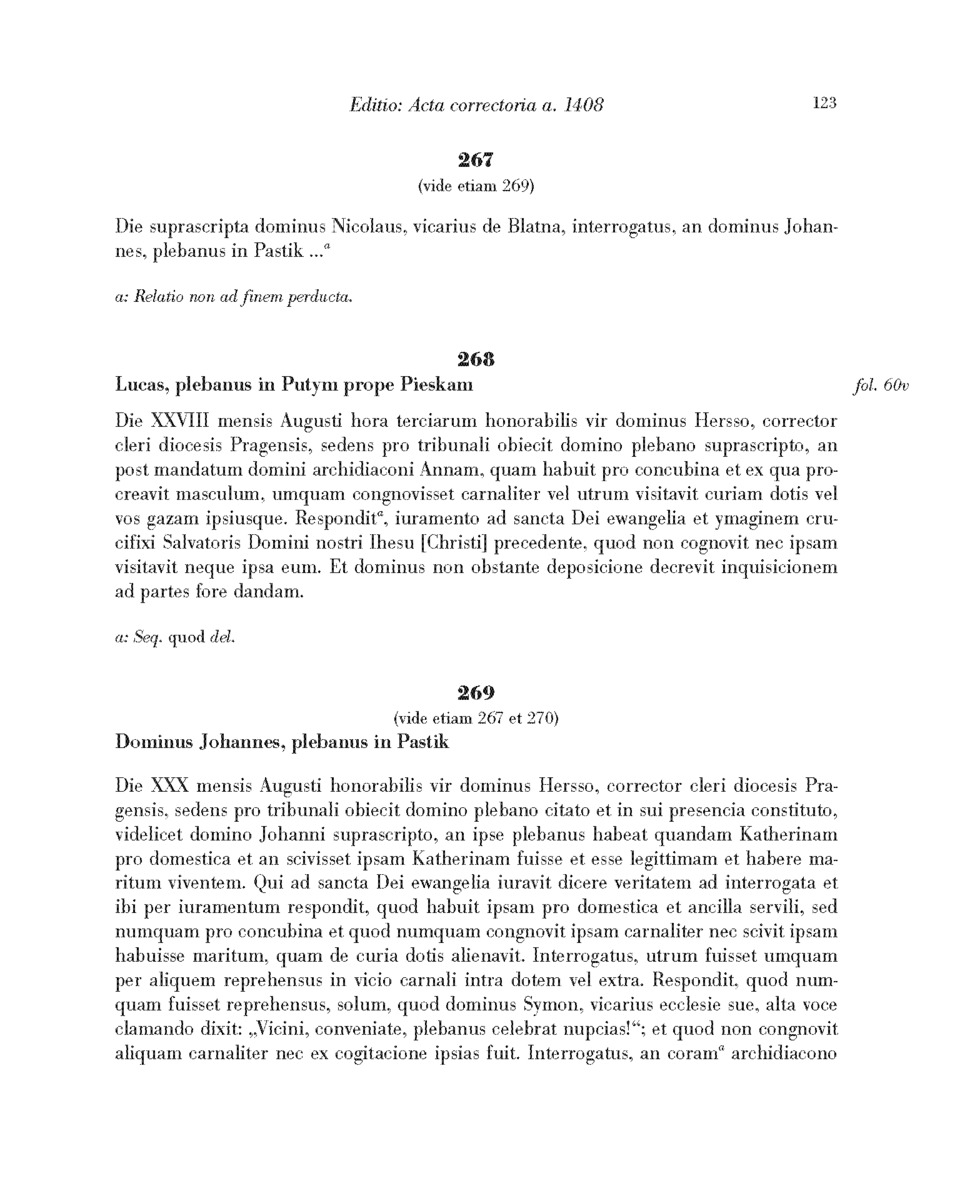 Editio: Acta correctoria a. 1408 123

267
(vide etiam 269)

Die suprascripta dominus Nicolaus, vicarius de Blatna, interrogatus, an dominus Johannes, plebanus in Pastik ...$^a$

a: Relatio non ad finem perducta.

268
Lucas, plebanus in Putym prope Pieskam fol. 60v

Die XXVIII mensis Augusti hora terciarum honorabilis vir dominus Hersso, corrector cleri diocesis Pragensis, sedens pro tribunali obiecit domino plebano suprascripto, an post mandatum domini archidiaconi Annam, quam habuit pro concubina et ex qua procreavit masculum, umquam congnovisset carnaliter vel utrum visitavit curiam dotis vel vos gazam ipsiusque. Respondit$^a$, iuramento ad sancta Dei ewangelia et ymaginem crucifixi Salvatoris Domini nostri Ihesu [Christi] precedente, quod non cognovit nec ipsam visitavit neque ipsa eum. Et dominus non obstante deposicione decrevit inquisicionem ad partes fore dandam.

a: Seq. quod del.

269
(vide etiam 267 et 270)
Dominus Johannes, plebanus in Pastik

Die XXX mensis Augusti honorabilis vir dominus Hersso, corrector cleri diocesis Pragensis, sedens pro tribunali obiecit domino plebano citato et in sui presencia constituto, videlicet domino Johanni suprascripto, an ipse plebanus habeat quandam Katherinam pro domestica et an scivisset ipsam Katherinam fuisse et esse legittimam et habere maritum viventem. Qui ad sancta Dei ewangelia iuravit dicere veritatem ad interrogata et ibi per iuramentum respondit, quod habuit ipsam pro domestica et ancilla servili, sed numquam pro concubina et quod numquam congnovit ipsam carnaliter nec scivit ipsam habuisse maritum, quam de curia dotis alienavit. Interrogatus, utrum fuisset umquam per aliquem reprehensus in vicio carnali intra dotem vel extra. Respondit, quod numquam fuisset reprehensus, solum, quod dominus Symon, vicarius ecclesie sue, alta voce clamando dixit: „Vicini, conveniate, plebanus celebrat nupcias!“; et quod non congnovit aliquam carnaliter nec ex cogitacione ipsias fuit. Interrogatus, an coram$^a$ archidiacono